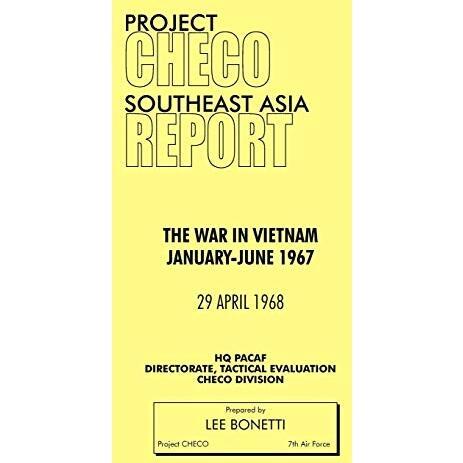 PROJECT
CHECO
SOUTHEAST ASIA
REPORT

THE WAR IN VIETNAM
JANUARY-JUNE 1967

29 APRIL 1968

HQ PACAF
DIRECTORATE, TACTICAL EVALUATION
CHECO DIVISION

Prepared by
LEE BONETTI
Project CHECO 7th Air Force